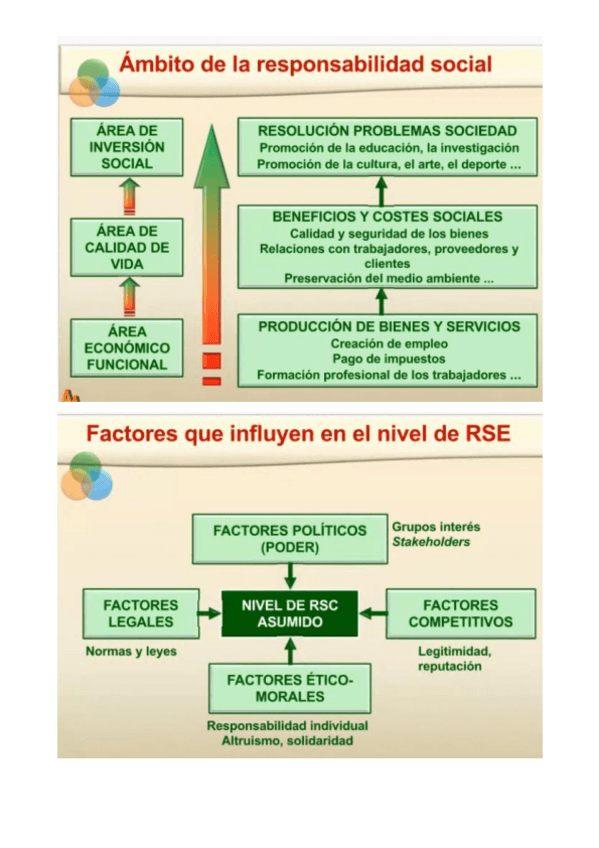 Ámbito de la responsabilidad social

ÁREA DE INVERSIÓN SOCIAL

ÁREA DE CALIDAD DE VIDA

ÁREA ECONÓMICO FUNCIONAL

RESOLUCIÓN PROBLEMAS SOCIEDAD
Promoción de la educación, la investigación
Promoción de la cultura, el arte, el deporte ...

BENEFICIOS Y COSTES SOCIALES
Calidad y seguridad de los bienes
Relaciones con trabajadores, proveedores y clientes
Preservación del medio ambiente ...

PRODUCCIÓN DE BIENES Y SERVICIOS
Creación de empleo
Pago de impuestos
Formación profesional de los trabajadores ...

Factores que influyen en el nivel de RSE

FACTORES POLÍTICOS (PODER)

Grupos interés
Stakeholders

FACTORES LEGALES

Normas y leyes

NIVEL DE RSC ASUMIDO

FACTORES COMPETITIVOS

Legitimidad, reputación

FACTORES ÉTICO-MORALES

Responsabilidad individual
Altruismo, solidaridad